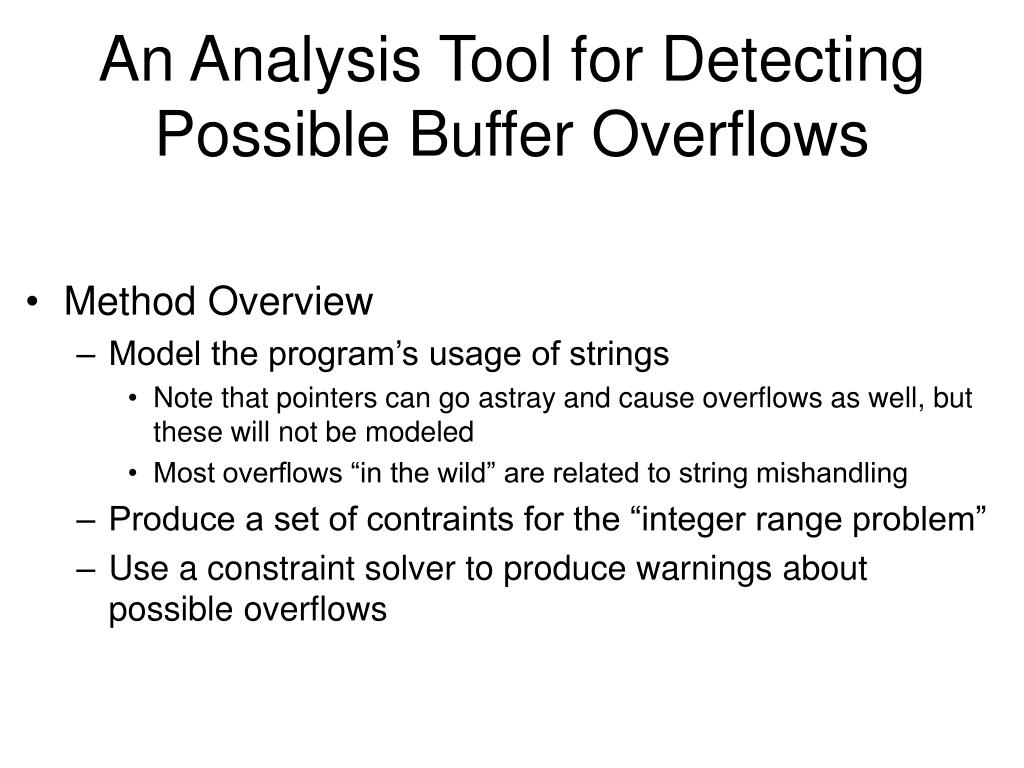 An Analysis Tool for Detecting Possible Buffer Overflows

• Method Overview
– Model the program’s usage of strings
• Note that pointers can go astray and cause overflows as well, but these will not be modeled
• Most overflows “in the wild” are related to string mishandling
– Produce a set of contraints for the “integer range problem”
– Use a constraint solver to produce warnings about possible overflows